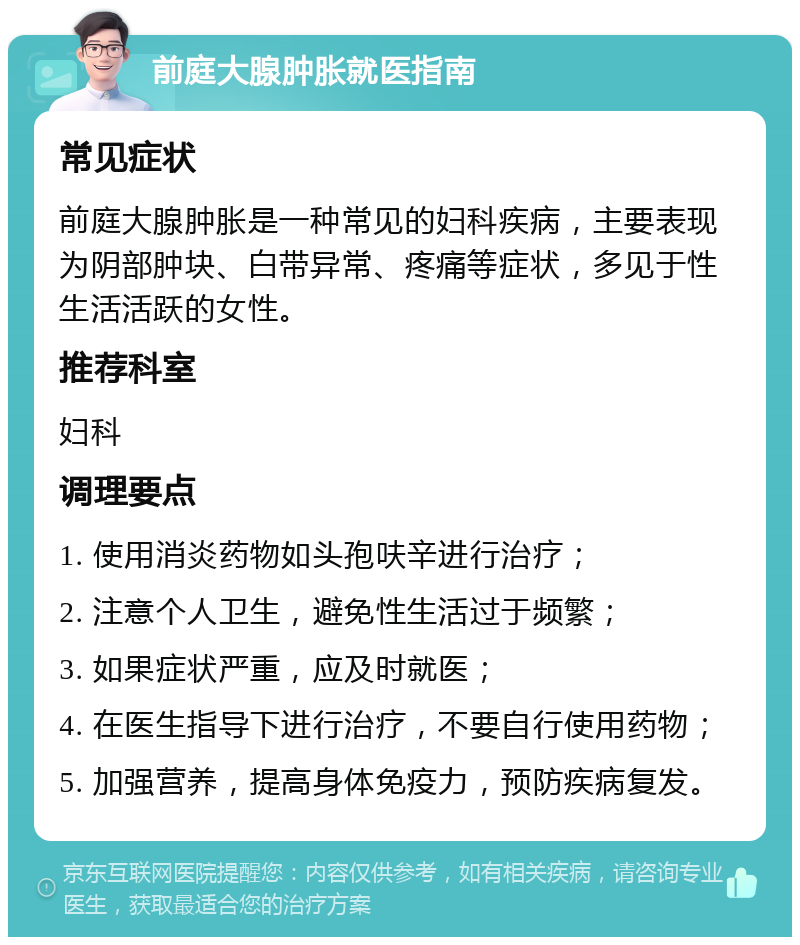 前庭大腺肿胀就医指南

常见症状

前庭大腺肿胀是一种常见的妇科疾病，主要表现为阴部肿块、白带异常、疼痛等症状，多见于性生活活跃的女性。

推荐科室

妇科

调理要点

1. 使用消炎药物如头孢呋辛进行治疗；

2. 注意个人卫生，避免性生活过于频繁；

3. 如果症状严重，应及时就医；

4. 在医生指导下进行治疗，不要自行使用药物；

5. 加强营养，提高身体免疫力，预防疾病复发。

京东互联网医院提醒您：内容仅供参考，如有相关疾病，请咨询专业医生，获取最适合您的治疗方案